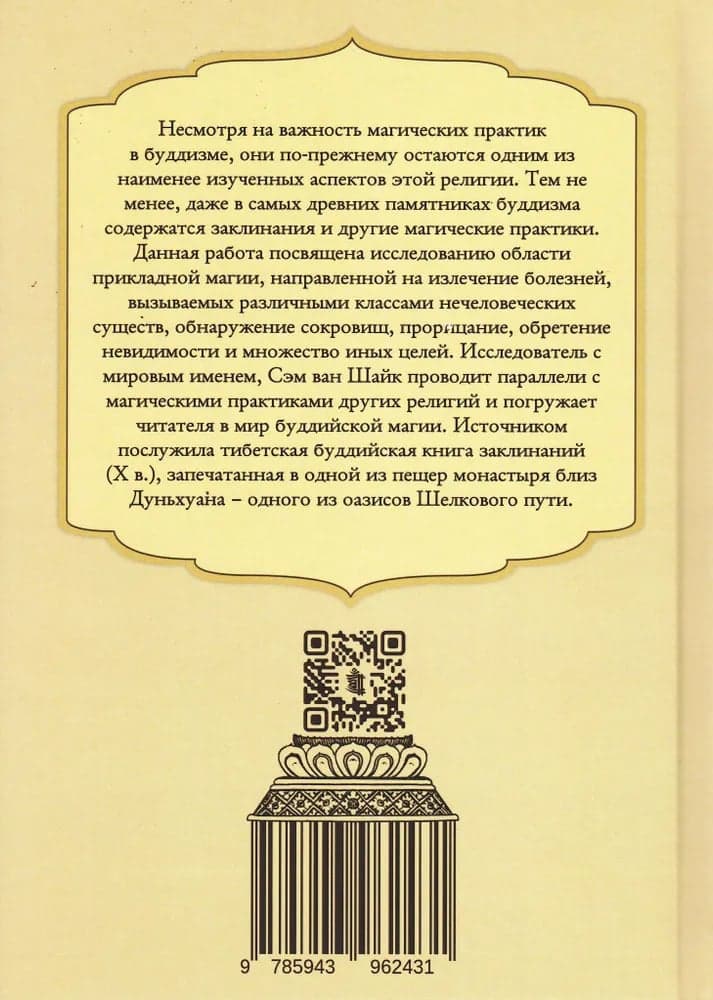 Несмотря на важность магических практик в буддизме, они по-прежнему остаются одним из наименее изученных аспектов этой религии. Тем не менее, даже в самых древних памятниках буддизма содержатся заклинания и другие магические практики. Данная работа посвящена исследованию области прикладной магии, направленной на излечение болезней, вызываемых различными классами нечеловеческих существ, обнаружение сокровищ, прорицание, обретение невидимости и множество иных целей. Исследователь с мировым именем, Сэм ван Шайк проводит параллели с магическими практиками других религий и погружает читателя в мир буддийской магии. Источником послужила тибетская буддийская книга заклинаний (X в.), запечатанная в одной из пещер монастыря близ Дуньхуана – одного из оазисов Шелкового пути.

9 785943 962431